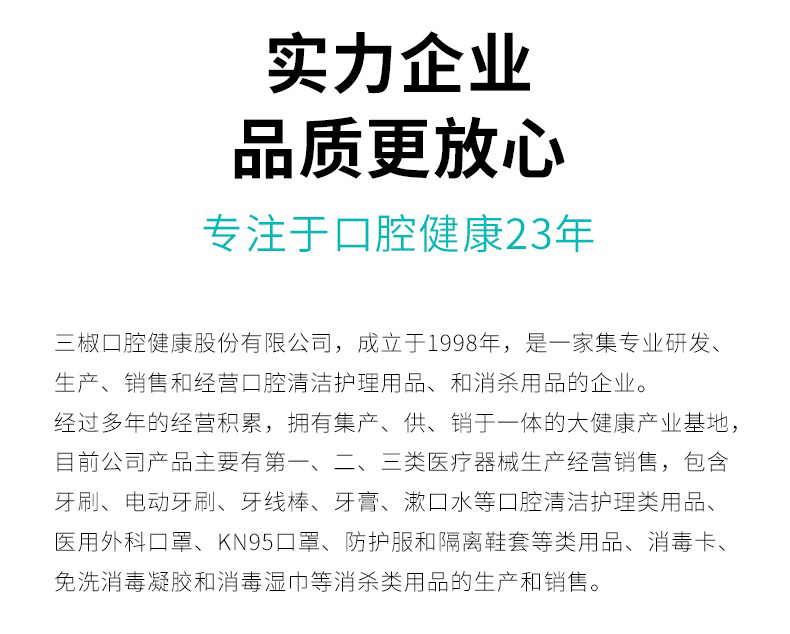 实力企业
品质更放心

专注于口腔健康23年

三椒口腔健康股份有限公司，成立于1998年，是一家集专业研发、生产、销售和经营口腔清洁护理用品、和消杀用品的企业。
经过多年的经营积累，拥有集产、供、销于一体的大健康产业基地，目前公司产品主要有第一、二、三类医疗器械生产经营销售，包含牙刷、电动牙刷、牙线棒、牙膏、漱口水等口腔清洁护理类用品、医用外科口罩、KN95口罩、防护服和隔离鞋套等类用品、消毒卡、免洗消毒凝胶和消毒湿巾等消杀类用品的生产和销售。